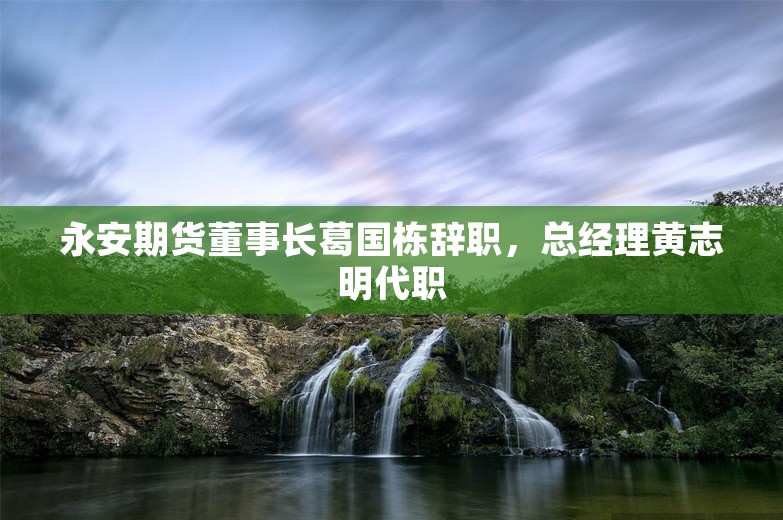 永安期货董事长葛国栋辞职，总经理黄志明代职